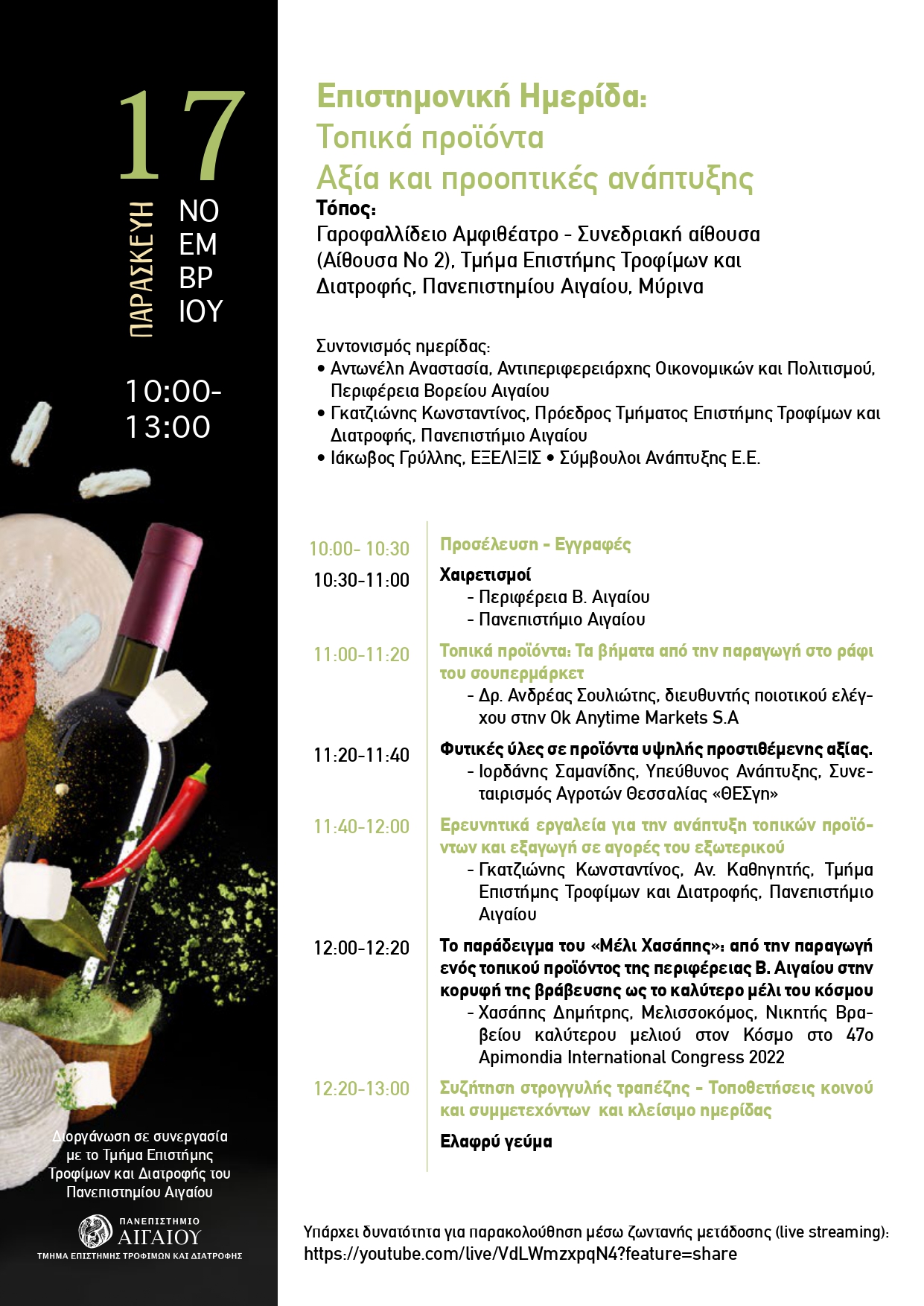 17

ΠΑΡΑΣΚΕΥΗ

ΝΟ
ΕΜ
ΒΡ
ΙΟΥ

10:00-
13:00

Διοργάνωση σε συνεργασία με το Τμήμα Επιστήμης Τροφίμων και Διατροφής του Πανεπιστημίου Αιγαίου

ΠΑΝΕΠΙΣΤΗΜΙΟ
ΑΙΓΑΙΟΥ
ΤΜΗΜΑ ΕΠΙΣΤΗΜΗΣ ΤΡΟΦΙΜΩΝ ΚΑΙ ΔΙΑΤΡΟΦΗΣ

Επιστημονική Ημερίδα:
Τοπικά προϊόντα
Αξία και προοπτικές ανάπτυξης

Τόπος:
Γαροφαλλίδειο Αμφιθέατρο - Συνεδριακή αίθουσα (Αίθουσα Νο 2), Τμήμα Επιστήμης Τροφίμων και Διατροφής, Πανεπιστημίου Αιγαίου, Μύρινα

Συντονισμός ημερίδας:
• Αντωνέλη Αναστασία, Αντιπεριφερειάρχης Οικονομικών και Πολιτισμού, Περιφέρεια Βορείου Αιγαίου
• Γκατζιώνης Κωνσταντίνος, Πρόεδρος Τμήματος Επιστήμης Τροφίμων και Διατροφής, Πανεπιστήμιο Αιγαίου
• Ιάκωβος Γρύλλης, ΕΞΕΛΙΞΙΣ • Σύμβουλοι Ανάπτυξης Ε.Ε.

10:00- 10:30
Προσέλευση - Εγγραφές

10:30-11:00
Χαιρετισμοί
- Περιφέρεια Β. Αιγαίου
- Πανεπιστήμιο Αιγαίου

11:00-11:20
Τοπικά προϊόντα: Τα βήματα από την παραγωγή στο ράφι του σουπερμάρκετ
- Δρ. Ανδρέας Σουλιώτης, διευθυντής ποιοτικού ελέγχου στην Ok Anytime Markets S.A

11:20-11:40
Φυτικές ύλες σε προϊόντα υψηλής προστιθέμενης αξίας.
- Ιορδάνης Σαμανίδης, Υπεύθυνος Ανάπτυξης, Συνεταιρισμός Αγροτών Θεσσαλίας «ΘΕΣγη»

11:40-12:00
Ερευνητικά εργαλεία για την ανάπτυξη τοπικών προϊόντων και εξαγωγή σε αγορές του εξωτερικού
- Γκατζιώνης Κωνσταντίνος, Αν. Καθηγητής, Τμήμα Επιστήμης Τροφίμων και Διατροφής, Πανεπιστήμιο Αιγαίου

12:00-12:20
Το παράδειγμα του «Μέλι Χασάπης»: από την παραγωγή ενός τοπικού προϊόντος της περιφέρειας Β. Αιγαίου στην κορυφή της βράβευσης ως το καλύτερο μέλι του κόσμου
- Χασάπης Δημήτρης, Μελισσοκόμος, Νικητής Βραβείου καλύτερου μελιού στον Κόσμο στο 47ο Apimondia International Congress 2022

12:20-13:00
Συζήτηση στρογγυλής τραπέζης - Τοποθετήσεις κοινού και συμμετεχόντων και κλείσιμο ημερίδας

Ελαφρύ γεύμα

Υπάρχει δυνατότητα για παρακολούθηση μέσω ζωντανής μετάδοσης (live streaming):
https://youtube.com/live/VdLWmzxpqN4?feature=share